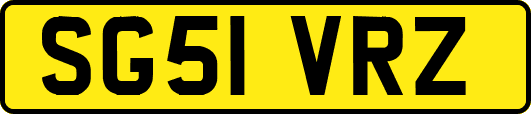 SG51 VRZ